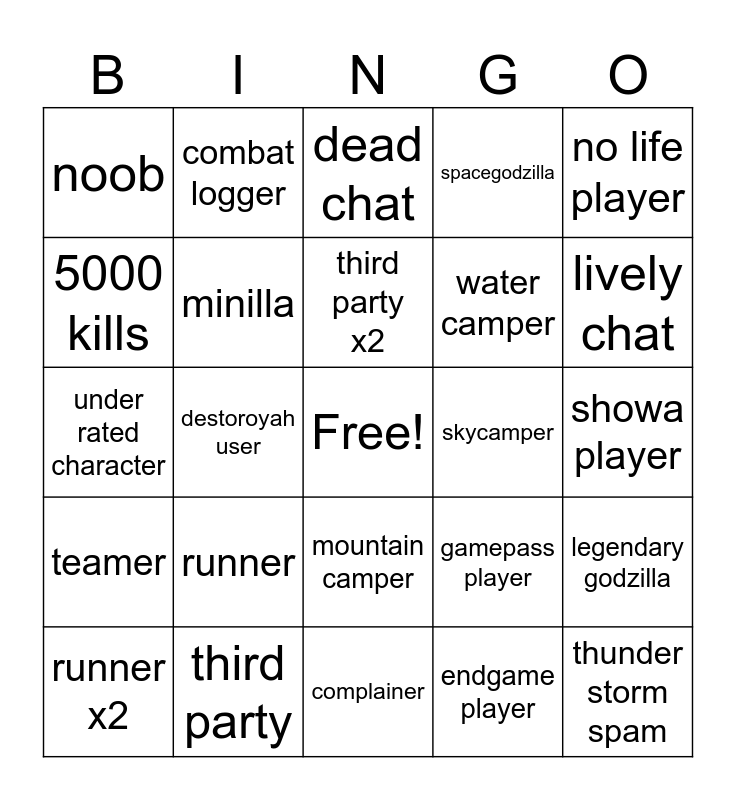 | B | I | N | G | O |
|---|---|---|---|---|
| noob | combat logger | dead chat | spacegodzilla | no life player |
| 5000 kills | minilla | third party x2 | water camper | lively chat |
| under rated character | destoroyah user | Free! | skycamper | showa player |
| teamer | runner | mountain camper | gamepass player | legendary godzilla |
| runner x2 | third party | complainer | endgame player | thunder storm spam |